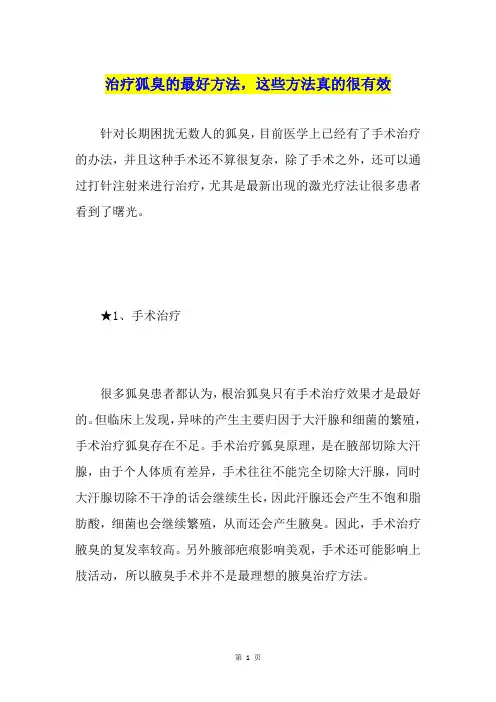 治疗狐臭的最好方法，这些方法真的很有效

针对长期困扰无数人的狐臭，目前医学上已经有了手术治疗的办法，并且这种手术还不算很复杂，除了手术之外，还可以通过打针注射来进行治疗，尤其是最新出现的激光疗法让很多患者看到了曙光。

★1、手术治疗

很多狐臭患者都认为，根治狐臭只有手术治疗效果才是最好的。但临床上发现，异味的产生主要归因于大汗腺和细菌的繁殖，手术治疗狐臭存在不足。手术治疗狐臭原理，是在腋部切除大汗腺，由于个人体质有差异，手术往往不能完全切除大汗腺，同时大汗腺切除不干净的话会继续生长，因此汗腺还会产生不饱和脂肪酸，细菌也会继续繁殖，从而还会产生腋臭。因此，手术治疗腋臭的复发率较高。另外腋部疤痕影响美观，手术还可能影响上肢活动，所以腋臭手术并不是最理想的腋臭治疗方法。

第 1 页